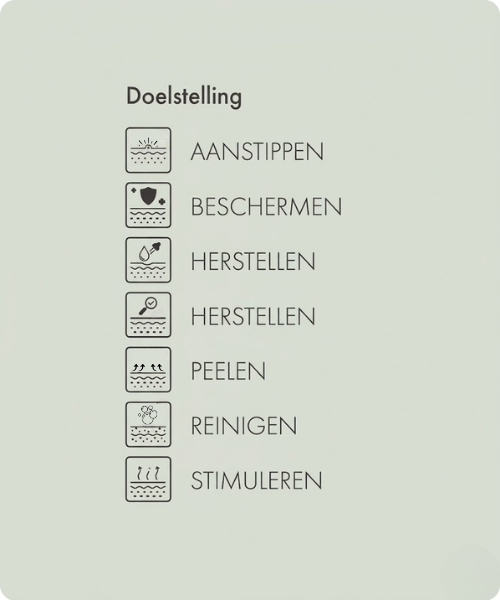 Doelstelling

AANSTIPPEN

BESCHERMEN

HERSTELLEN

HERSTELLEN

PEELEN

REINIGEN

STIMULEREN